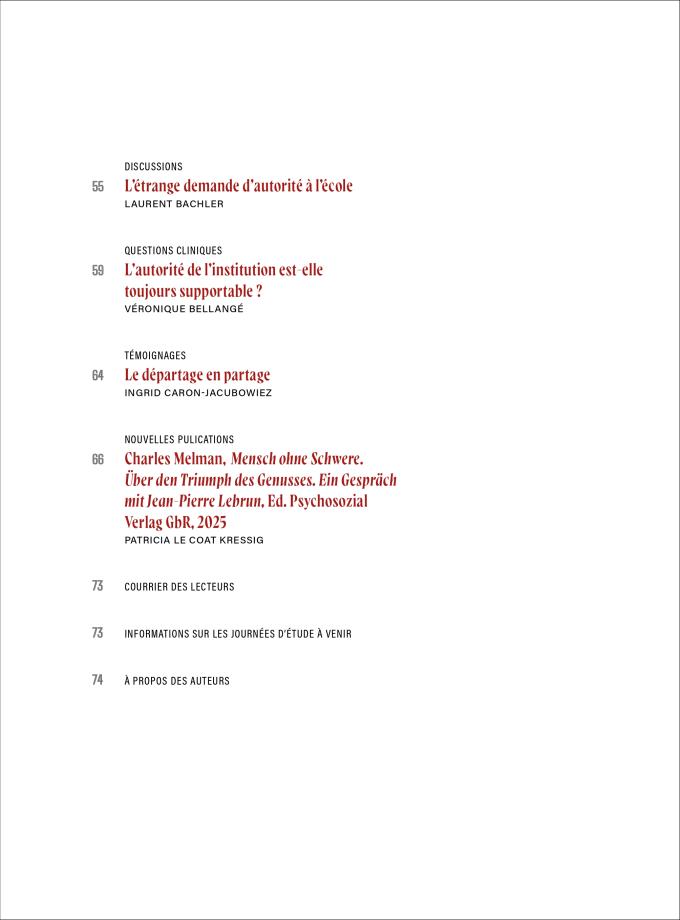 DISCUSSIONS

55 L'étrange demande d'autorité à l'école
LAURENT BACHLER

QUESTIONS CLINIQUES

59 L'autorité de l'institution est-elle toujours supportable ?
VÉRONIQUE BELLANGÉ

TÉMOIGNAGES

64 Le départage en partage
INGRID CARON-JACUBOWIEZ

NOUVELLES PULICATIONS

66 Charles Melman, Mensch ohne Schwere. Über den Triumph des Genusses. Ein Gespräch mit Jean-Pierre Lebrun, Ed. Psychosozial Verlag GbR, 2025
PATRICIA LE COAT KRESSIG

73 COURRIER DES LECTEURS

73 INFORMATIONS SUR LES JOURNÉES D'ÉTUDE À VENIR

74 À PROPOS DES AUTEURS